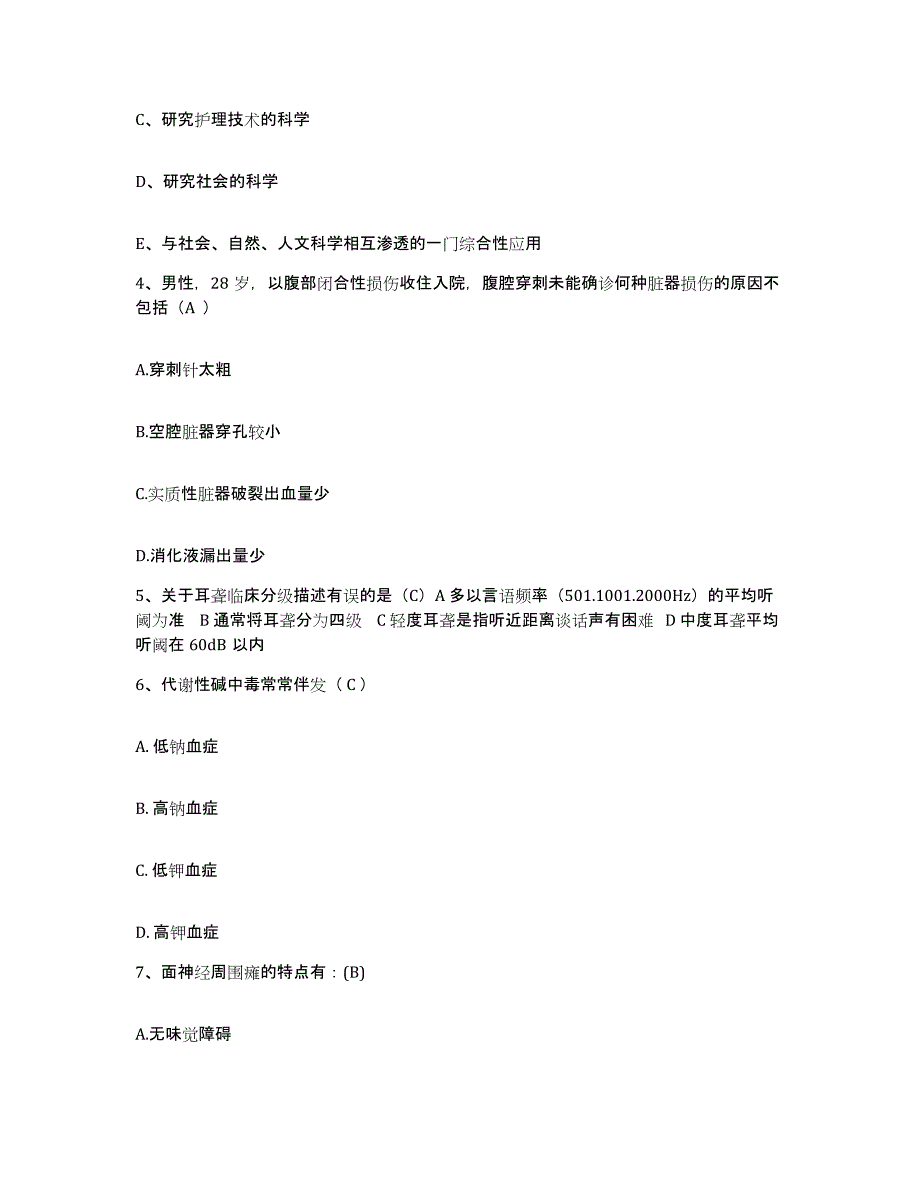 C、研究护理技术的科学

D、研究社会的科学

E、与社会、自然、人文科学相互渗透的一门综合性应用

4、男性，28 岁，以腹部闭合性损伤收住入院，腹腔穿刺未能确诊何种脏器损伤的原因不包括（A ）

A.穿刺针太粗

B.空腔脏器穿孔较小

C.实质性脏器破裂出血量少

D.消化液漏出量少

5、关于耳聋临床分级描述有误的是（C）A 多以言语频率（501.1001.2000Hz）的平均听阈为准 B 通常将耳聋分为四级 C 轻度耳聋是指听近距离谈话声有困难 D 中度耳聋平均听阈在 60dB 以内

6、代谢性碱中毒常常伴发（ C ）

A. 低钠血症

B. 高钠血症

C. 低钾血症

D. 高钾血症

7、面神经周围瘫的特点有：(B)

A.无味觉障碍